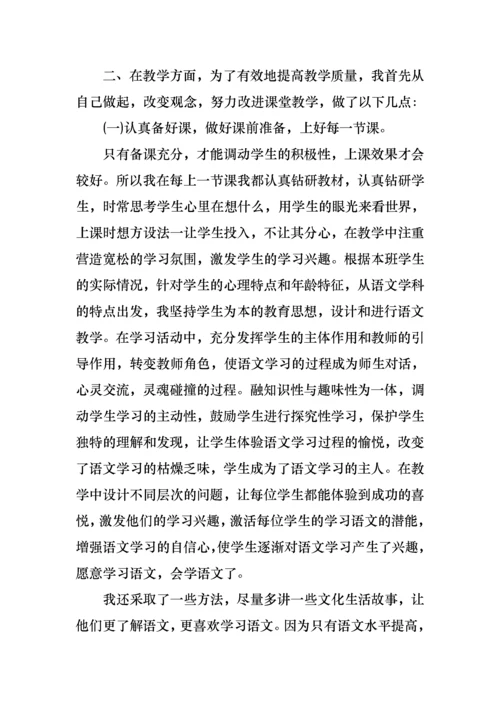 二、在教学方面，为了有效地提高教学质量，我首先从自己做起，改变观念，努力改进课堂教学，做了以下几点：

(一)认真备好课，做好课前准备，上好每一节课。

只有备课充分，才能调动学生的积极性，上课效果才会较好。所以我在每上一节课我都认真钻研教材，认真钻研学生，时常思考学生心里在想什么，用学生的眼光来看世界，上课时想方设法一让学生投入，不让其分心，在教学中注重营造宽松的学习氛围，激发学生的学习兴趣。根据本班学生的实际情况，针对学生的心理特点和年龄特征，从语文学科的特点出发，我坚持学生为本的教育思想，设计和进行语文教学。在学习活动中，充分发挥学生的主体作用和教师的引导作用，转变教师角色，使语文学习的过程成为师生对话，心灵交流，灵魂碰撞的过程。融知识性与趣味性为一体，调动学生学习的主动性，鼓励学生进行探究性学习，保护学生独特的理解和发现，让学生体验语文学习过程的愉悦，改变了语文学习的枯燥乏味，学生成为了语文学习的主人。在教学中设计不同层次的问题，让每位学生都能体验到成功的喜悦，激发他们的学习兴趣，激活每位学生的学习语文的潜能，增强语文学习的自信心，使学生逐渐对语文学习产生了兴趣，愿意学习语文，会学语文了。

我还采取了一些方法，尽量多讲一些文化生活故事，让他们更了解语文，更喜欢学习语文。因为只有语文水平提高，